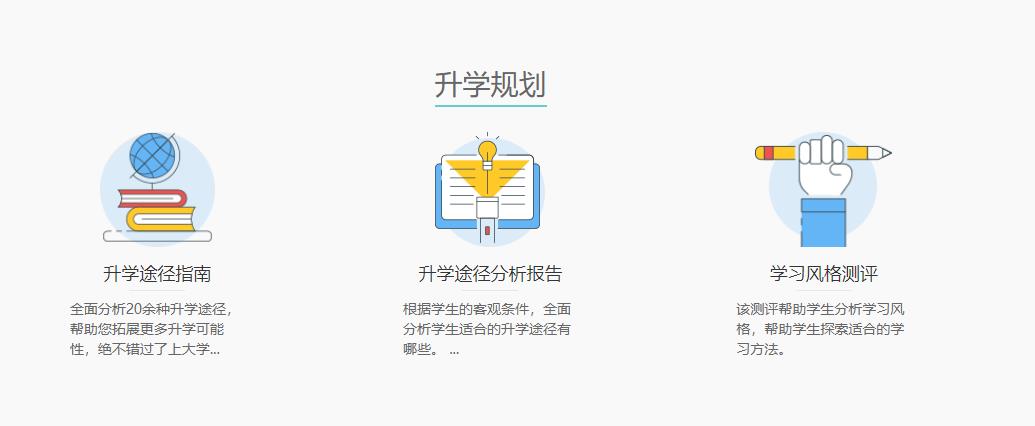 升学规划

升学途径指南

全面分析20余种升学途径，帮助您拓展更多升学可能性，绝不错过了上大学...

升学途径分析报告

根据学生的客观条件，全面分析学生适合的升学途径有哪些。 ...

学习风格测评

该测评帮助学生分析学习风格，帮助学生探索适合的学习方法。